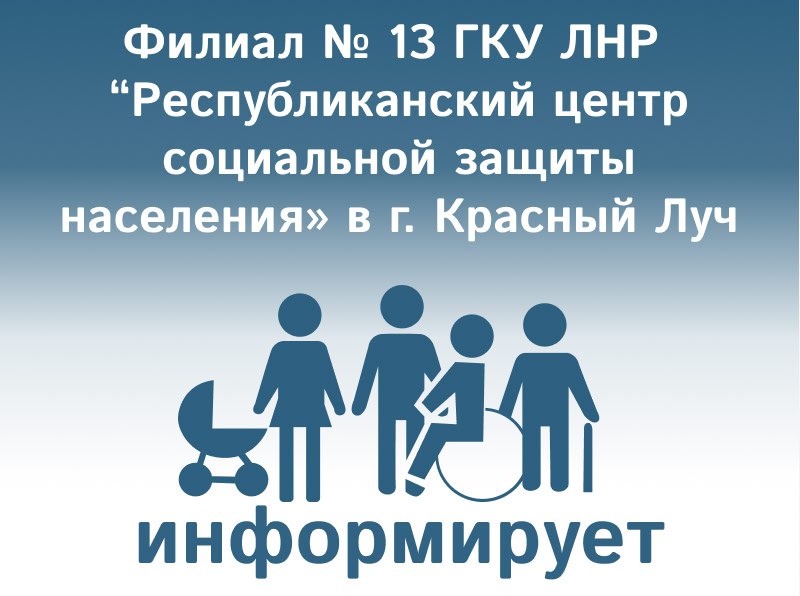 Филиал № 13 ГКУ ЛНР “Республиканский центр социальной защиты населения» в г. Красный Луч

информирует